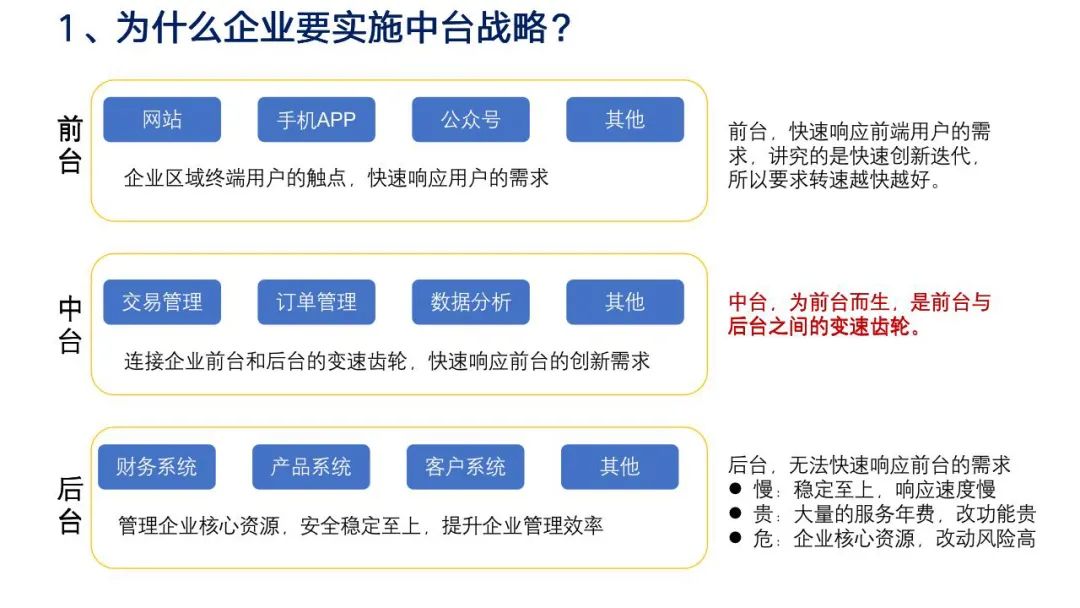 1、为什么企业要实施中台战略？

前台

网站 手机APP 公众号 其他

企业区域终端用户的触点，快速响应用户的需求

前台，快速响应前端用户的需求，讲究的是快速创新迭代，所以要求转速越快越好。

中台

交易管理 订单管理 数据分析 其他

连接企业前台和后台的变速齿轮，快速响应前台的创新需求

中台，为前台而生，是前台与后台之间的变速齿轮。

后台

财务系统 产品系统 客户系统 其他

管理企业核心资源，安全稳定至上，提升企业管理效率

后台，无法快速响应前台的需求
● 慢：稳定至上，响应速度慢
● 贵：大量的服务年费，改功能贵
● 危：企业核心资源，改动风险高